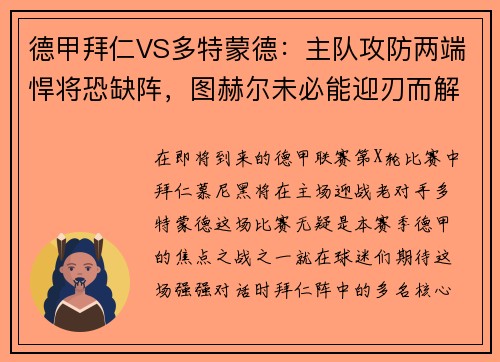 德甲拜仁VS多特蒙德：主队攻防两端悍将恐缺阵，图赫尔未必能迎刃而解

在即将到来的德甲联赛第X轮比赛中拜仁慕尼黑将在主场迎战老对手多特蒙德这场比赛无疑是本赛季德甲的焦点之战之一就在球迷们期待这场强强对话时拜仁阵中的多名核心